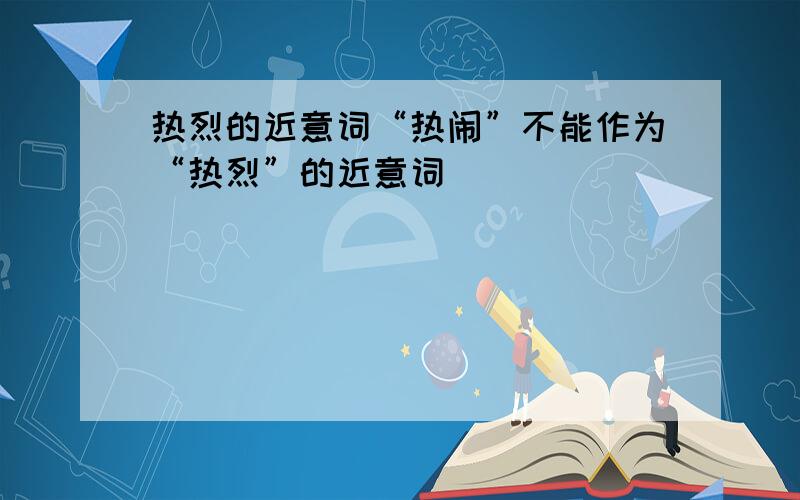 热烈的近意词“热闹”不能作为“热烈”的近意词

$CO_2$